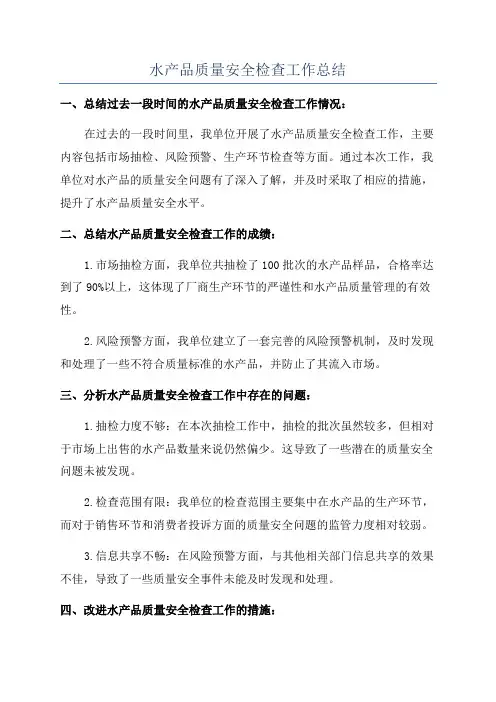 水产品质量安全检查工作总结

一、总结过去一段时间的水产品质量安全检查工作情况：

在过去的一段时间里，我单位开展了水产品质量安全检查工作，主要内容包括市场抽检、风险预警、生产环节检查等方面。通过本次工作，我单位对水产品的质量安全问题有了深入了解，并及时采取了相应的措施，提升了水产品质量安全水平。

二、总结水产品质量安全检查工作的成绩：

1.市场抽检方面，我单位共抽检了100批次的水产品样品，合格率达到了90%以上，这体现了厂商生产环节的严谨性和水产品质量管理的有效性。

2.风险预警方面，我单位建立了一套完善的风险预警机制，及时发现和处理了一些不符合质量标准的水产品，并防止了其流入市场。

三、分析水产品质量安全检查工作中存在的问题：

1.抽检力度不够：在本次抽检工作中，抽检的批次虽然较多，但相对于市场上出售的水产品数量来说仍然偏少。这导致了一些潜在的质量安全问题未被发现。

2.检查范围有限：我单位的检查范围主要集中在水产品的生产环节，而对于销售环节和消费者投诉方面的质量安全问题的监管力度相对较弱。

3.信息共享不畅：在风险预警方面，与其他相关部门信息共享的效果不佳，导致了一些质量安全事件未能及时发现和处理。

四、改进水产品质量安全检查工作的措施：